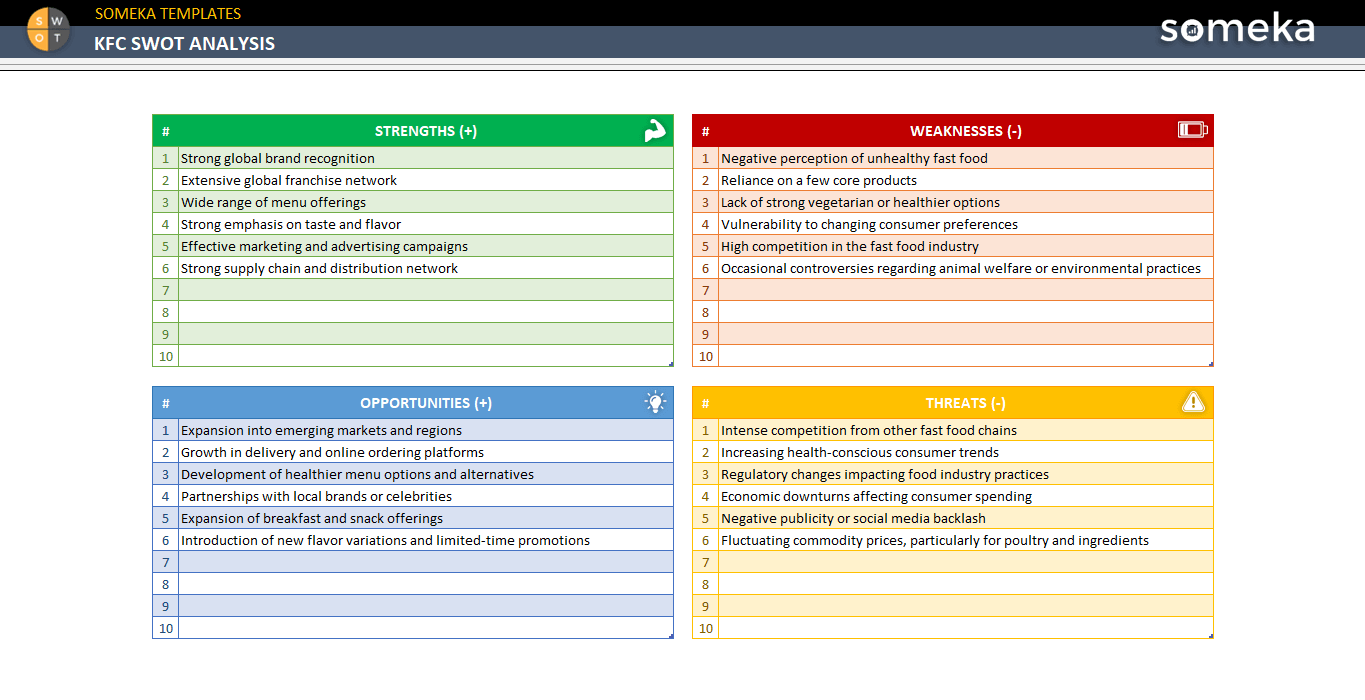 S W O T SOMEKA TEMPLATES
KFC SWOT ANALYSIS
someka

| # | STRENGTHS (+) |
|---|---|
| 1 | Strong global brand recognition |
| 2 | Extensive global franchise network |
| 3 | Wide range of menu offerings |
| 4 | Strong emphasis on taste and flavor |
| 5 | Effective marketing and advertising campaigns |
| 6 | Strong supply chain and distribution network |
| 7 | |
| 8 | |
| 9 | |
| 10 | |

| # | WEAKNESSES (-) |
|---|---|
| 1 | Negative perception of unhealthy fast food |
| 2 | Reliance on a few core products |
| 3 | Lack of strong vegetarian or healthier options |
| 4 | Vulnerability to changing consumer preferences |
| 5 | High competition in the fast food industry |
| 6 | Occasional controversies regarding animal welfare or environmental practices |
| 7 | |
| 8 | |
| 9 | |
| 10 | |

| # | OPPORTUNITIES (+) |
|---|---|
| 1 | Expansion into emerging markets and regions |
| 2 | Growth in delivery and online ordering platforms |
| 3 | Development of healthier menu options and alternatives |
| 4 | Partnerships with local brands or celebrities |
| 5 | Expansion of breakfast and snack offerings |
| 6 | Introduction of new flavor variations and limited-time promotions |
| 7 | |
| 8 | |
| 9 | |
| 10 | |

| # | THREATS (-) |
|---|---|
| 1 | Intense competition from other fast food chains |
| 2 | Increasing health-conscious consumer trends |
| 3 | Regulatory changes impacting food industry practices |
| 4 | Economic downturns affecting consumer spending |
| 5 | Negative publicity or social media backlash |
| 6 | Fluctuating commodity prices, particularly for poultry and ingredients |
| 7 | |
| 8 | |
| 9 | |
| 10 | |